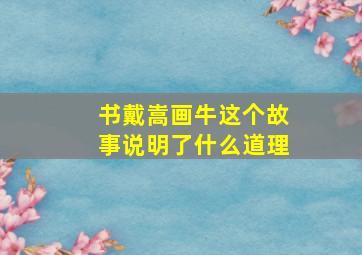 书戴嵩画牛这个故事说明了什么道理